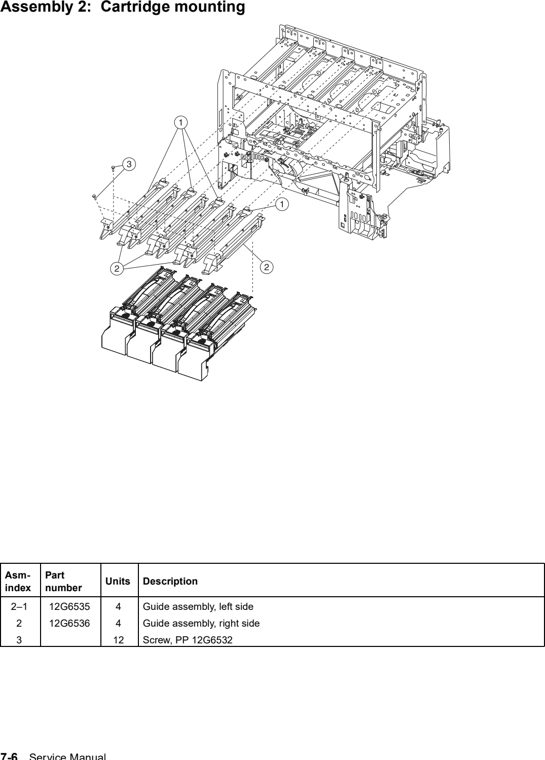 Assembly 2: Cartridge mounting

1
3
1
2
2

| Asm-index | Part number | Units | Description |
|---|---|---|---|
| 2–1 | 12G6535 | 4 | Guide assembly, left side |
| 2 | 12G6536 | 4 | Guide assembly, right side |
| 3 | | 12 | Screw, PP 12G6532 |

7-6 Service Manual